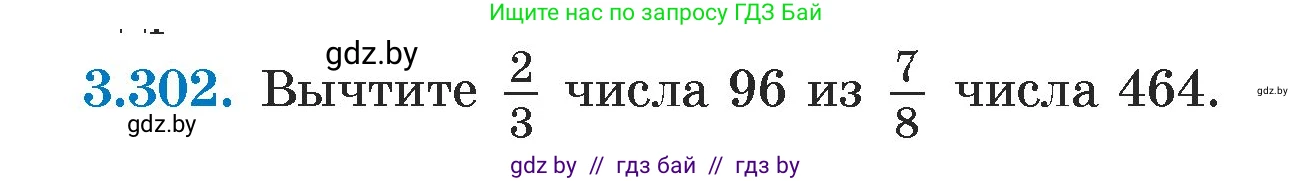 Ищите нас по запросу ГДЗ Бай

gdz.by

3.302. Вычтите $\frac{2}{3}$ числа 96 из $\frac{7}{8}$ числа 464.

gdz.by

gdz.by

gdz by // гдз бай // гдз by